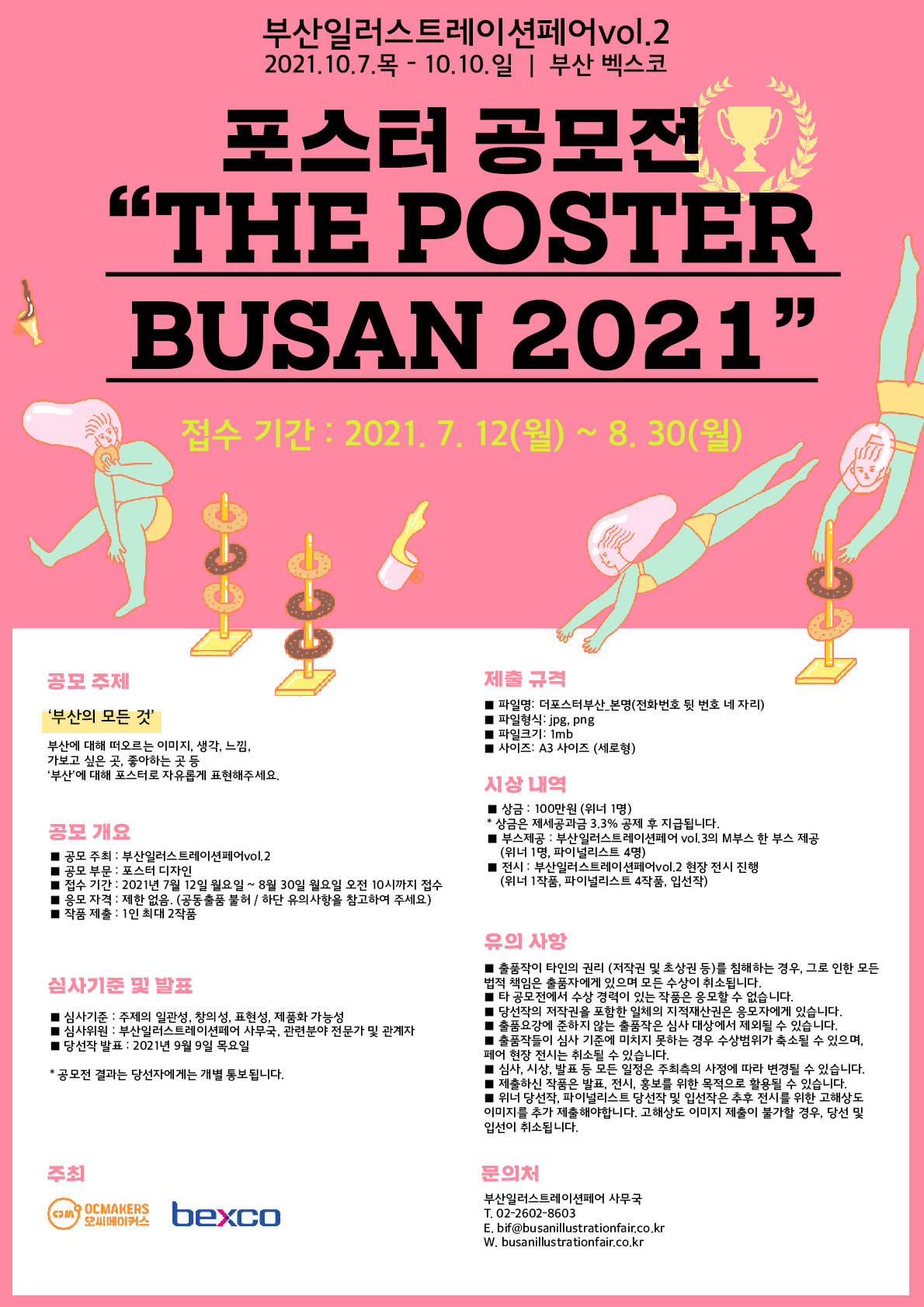 부산일러스트레이션페어vol.2
2021.10.7.목 - 10.10.일 | 부산 벡스코

포스터 공모전
"THE POSTER
BUSAN 2021"

접수 기간 : 2021. 7. 12(월) ~ 8. 30(월)

공모 주제

'부산의 모든 것'

부산에 대해 떠오르는 이미지, 생각, 느낌, 가보고 싶은 곳, 좋아하는 곳 등 '부산'에 대해 포스터로 자유롭게 표현해주세요.

공모 개요

■ 공모 주최 : 부산일러스트레이션페어vol.2
■ 공모 부문 : 포스터 디자인
■ 접수 기간 : 2021년 7월 12일 월요일 ~ 8월 30일 월요일 오전 10시까지 접수
■ 응모 자격 : 제한 없음. (공동출품 불허 / 하단 유의사항을 참고하여 주세요)
■ 작품 제출 : 1인 최대 2작품

심사기준 및 발표

■ 심사기준 : 주제의 일관성, 창의성, 표현성, 제품화 가능성
■ 심사위원 : 부산일러스트레이션페어 사무국, 관련분야 전문가 및 관계자
■ 당선작 발표 : 2021년 9월 9일 목요일

* 공모전 결과는 당선자에게는 개별 통보됩니다.

주최

OCMAKERS 오씨메이커스
bexco

제출 규격

■ 파일명: 더포스터부산_본명(전화번호 뒷 번호 네 자리)
■ 파일형식: jpg, png
■ 파일크기: 1mb
■ 사이즈: A3 사이즈 (세로형)

시상 내역

■ 상금 : 100만원 (위너 1명)
* 상금은 제세공과금 3.3% 공제 후 지급됩니다.
■ 부스제공 : 부산일러스트레이션페어 vol.3의 M부스 한 부스 제공 (위너 1명, 파이널리스트 4명)
■ 전시 : 부산일러스트레이션페어vol.2 현장 전시 진행 (위너 1작품, 파이널리스트 4작품, 입선작)

유의 사항

■ 출품작이 타인의 권리 (저작권 및 초상권 등)를 침해하는 경우, 그로 인한 모든 법적 책임은 출품자에게 있으며 모든 수상이 취소됩니다.
■ 타 공모전에서 수상 경력이 있는 작품은 응모할 수 없습니다.
■ 당선작의 저작권을 포함한 일체의 지적재산권은 응모자에게 있습니다.
■ 출품요강에 준하지 않는 출품작은 심사 대상에서 제외될 수 있습니다.
■ 출품작들이 심사 기준에 미치지 못하는 경우 수상범위가 축소될 수 있으며, 페어 현장 전시는 취소될 수 있습니다.
■ 심사, 시상, 발표 등 모든 일정은 주최측의 사정에 따라 변경될 수 있습니다.
■ 제출하신 작품은 발표, 전시, 홍보를 위한 목적으로 활용될 수 있습니다.
■ 위너 당선작, 파이널리스트 당선작 및 입선작은 추후 전시를 위한 고해상도 이미지를 추가 제출해야합니다. 고해상도 이미지 제출이 불가할 경우, 당선 및 입선이 취소됩니다.

문의처

부산일러스트레이션페어 사무국
T. 02-2602-8603
E. bif@busanillustrationfair.co.kr
W. busanillustrationfair.co.kr